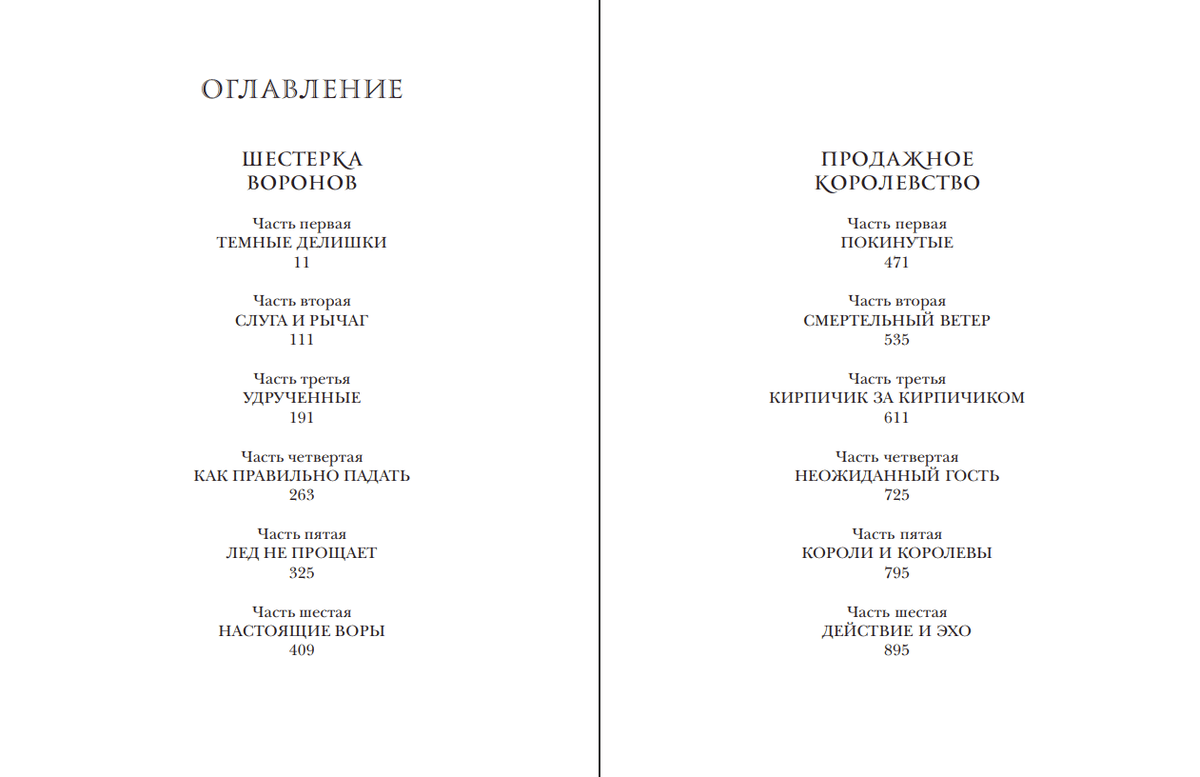 ОГЛАВЛЕНИЕ

ШЕСТЕРКА ВОРОНОВ

Часть первая
ТЕМНЫЕ ДЕЛИШКИ
11

Часть вторая
СЛУГА И РЫЧАГ
111

Часть третья
УДРУЧЕННЫЕ
191

Часть четвертая
КАК ПРАВИЛЬНО ПАДАТЬ
263

Часть пятая
ЛЕД НЕ ПРОЩАЕТ
325

Часть шестая
НАСТОЯЩИЕ ВОРЫ
409

ПРОДАЖНОЕ КОРОЛЕВСТВО

Часть первая
ПОКИНУТЫЕ
471

Часть вторая
СМЕРТЕЛЬНЫЙ ВЕТЕР
535

Часть третья
КИРПИЧИК ЗА КИРПИЧИКОМ
611

Часть четвертая
НЕОЖИДАННЫЙ ГОСТЬ
725

Часть пятая
КОРОЛИ И КОРОЛЕВЫ
795

Часть шестая
ДЕЙСТВИЕ И ЭХО
895